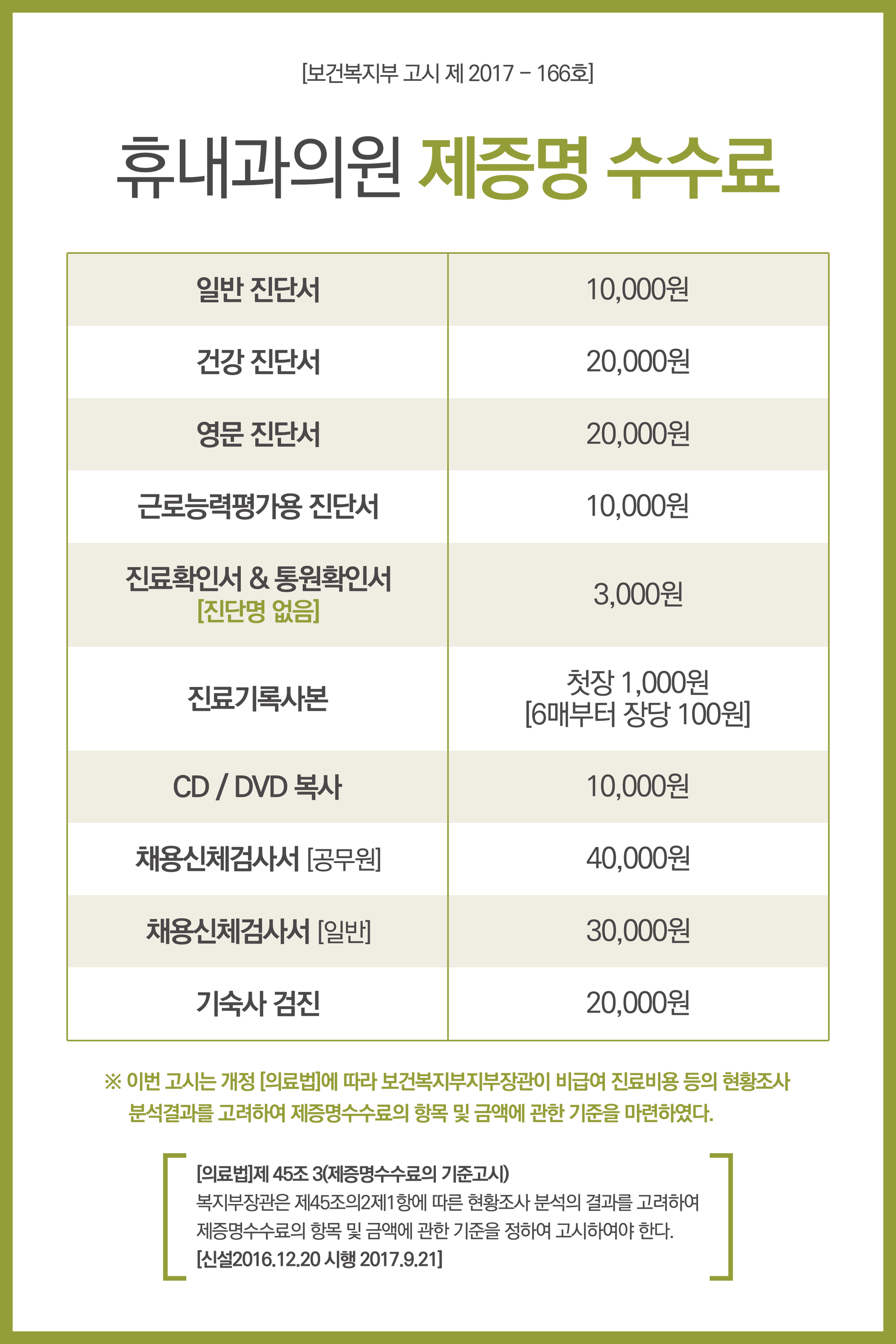 [보건복지부 고시 제 2017 - 166호]

휴내과의원 제증명 수수료

| 일반 진단서 | 10,000원 |
|---|---|
| 건강 진단서 | 20,000원 |
| 영문 진단서 | 20,000원 |
| 근로능력평가용 진단서 | 10,000원 |
| 진료확인서 & 통원확인서 [진단명 없음] | 3,000원 |
| 진료기록사본 | 첫장 1,000원 [6매부터 장당 100원] |
| CD / DVD 복사 | 10,000원 |
| 채용신체검사서 [공무원] | 40,000원 |
| 채용신체검사서 [일반] | 30,000원 |
| 기숙사 검진 | 20,000원 |

※ 이번 고시는 개정 [의료법]에 따라 보건복지부지부장관이 비급여 진료비용 등의 현황조사 분석결과를 고려하여 제증명수수료의 항목 및 금액에 관한 기준을 마련하였다.

[의료법]제 45조 3(제증명수수료의 기준고시)
복지부장관은 제45조의2제1항에 따른 현황조사 분석의 결과를 고려하여 제증명수수료의 항목 및 금액에 관한 기준을 정하여 고시하여야 한다.
[신설2016.12.20 시행 2017.9.21]